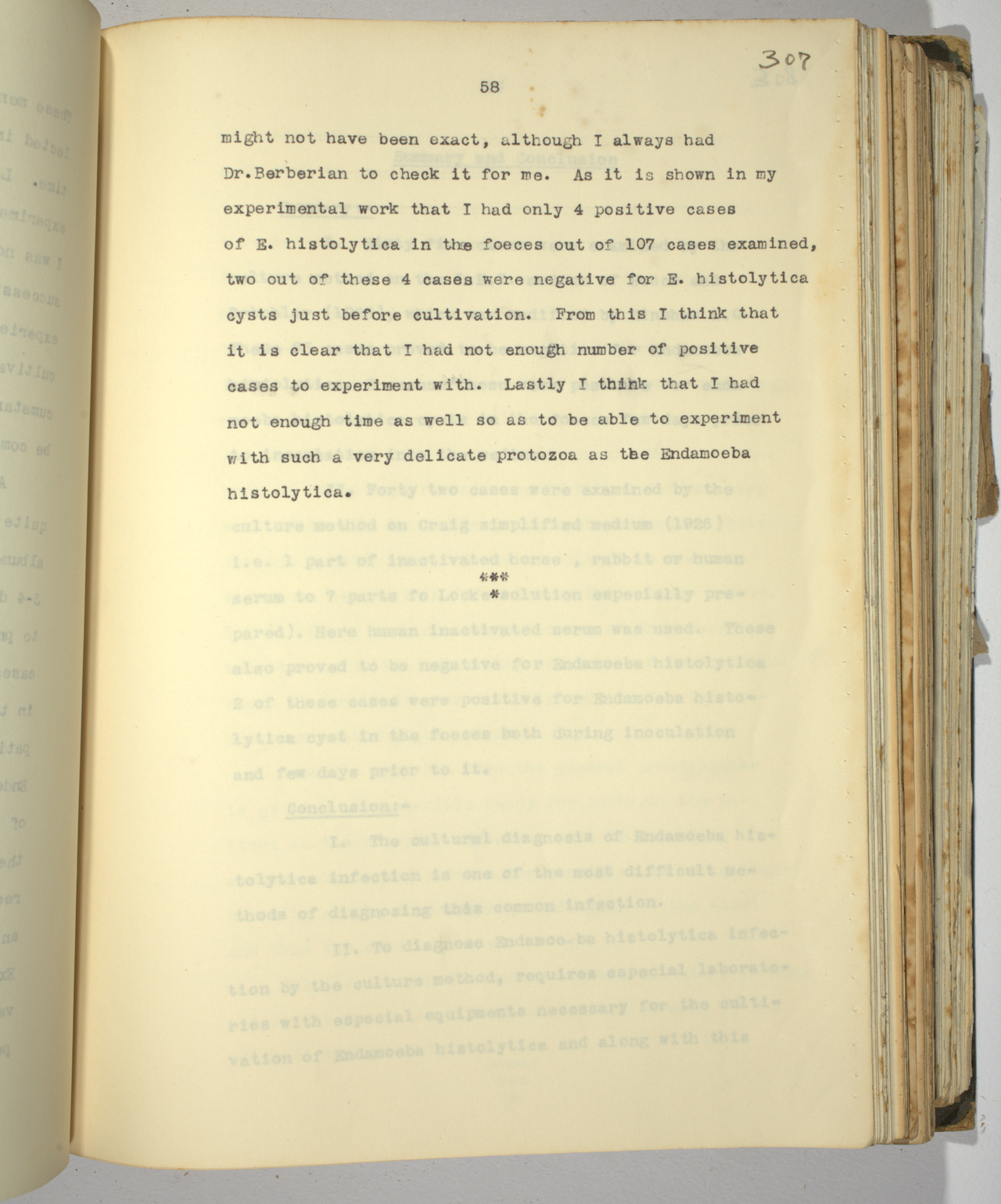 307

58

might not have been exact, although I always had Dr.Berberian to check it for me. As it is shown in my experimental work that I had only 4 positive cases of E. histolytica in the foeces out of 107 cases examined, two out of these 4 cases were negative for E. histolytica cysts just before cultivation. From this I think that it is clear that I had not enough number of positive cases to experiment with. Lastly I think that I had not enough time as well so as to be able to experiment with such a very delicate protozoa as the Endamoeba histolytica.

***
*